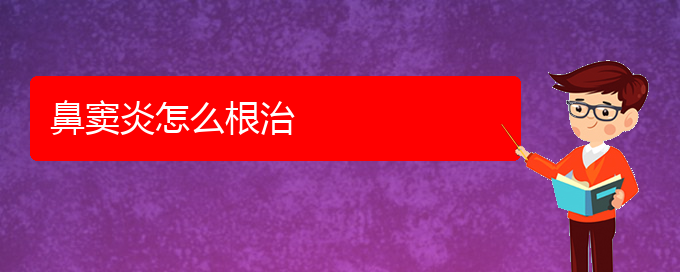 鼻窦炎怎么根治